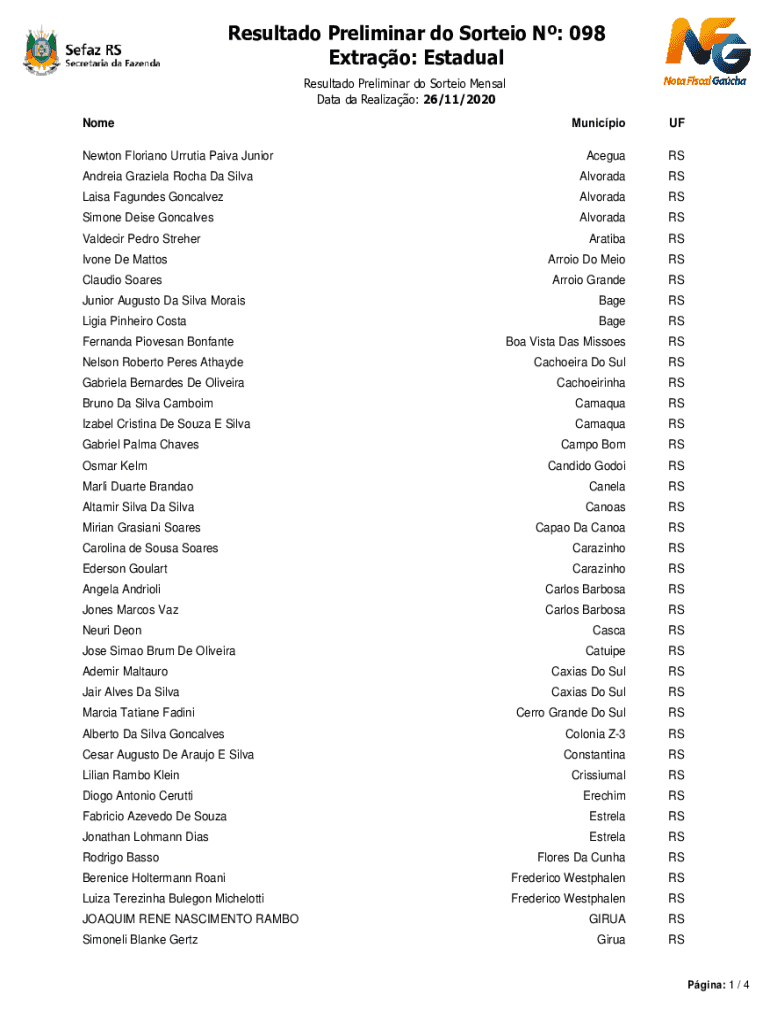 Sefaz RS
Secretaria da Fazenda

Resultado Preliminar do Sorteio Nº: 098
Extração: Estadual

NFG
Nota Fiscal Gaúcha

Resultado Preliminar do Sorteio Mensal
Data da Realização: 26/11/2020

| Nome | Município | UF |
|---|---|---|
| Newton Floriano Urrutia Paiva Junior | Acegua | RS |
| Andreia Graziela Rocha Da Silva | Alvorada | RS |
| Laisa Fagundes Goncalvez | Alvorada | RS |
| Simone Deise Goncalves | Alvorada | RS |
| Valdecir Pedro Streher | Aratiba | RS |
| Ivone De Mattos | Arroio Do Meio | RS |
| Claudio Soares | Arroio Grande | RS |
| Junior Augusto Da Silva Morais | Bage | RS |
| Ligia Pinheiro Costa | Bage | RS |
| Fernanda Piovesan Bonfante | Boa Vista Das Missoes | RS |
| Nelson Roberto Peres Athayde | Cachoeira Do Sul | RS |
| Gabriela Bernardes De Oliveira | Cachoeirinha | RS |
| Bruno Da Silva Camboim | Camaqua | RS |
| Izabel Cristina De Souza E Silva | Camaqua | RS |
| Gabriel Palma Chaves | Campo Bom | RS |
| Osmar Kelm | Candido Godoi | RS |
| Marli Duarte Brandao | Canela | RS |
| Altamir Silva Da Silva | Canoas | RS |
| Mirian Grasiani Soares | Capao Da Canoa | RS |
| Carolina de Sousa Soares | Carazinho | RS |
| Ederson Goulart | Carazinho | RS |
| Angela Andrioli | Carlos Barbosa | RS |
| Jones Marcos Vaz | Carlos Barbosa | RS |
| Neuri Deon | Casca | RS |
| Jose Simao Brum De Oliveira | Catuipe | RS |
| Ademir Maltauro | Caxias Do Sul | RS |
| Jair Alves Da Silva | Caxias Do Sul | RS |
| Marcia Tatiane Fadini | Cerro Grande Do Sul | RS |
| Alberto Da Silva Goncalves | Colonia Z-3 | RS |
| Cesar Augusto De Araujo E Silva | Constantina | RS |
| Lilian Rambo Klein | Crissiumal | RS |
| Diogo Antonio Cerutti | Erechim | RS |
| Fabricio Azevedo De Souza | Estrela | RS |
| Jonathan Lohmann Dias | Estrela | RS |
| Rodrigo Basso | Flores Da Cunha | RS |
| Berenice Holtermann Roani | Frederico Westphalen | RS |
| Luiza Terezinha Bulegon Michelotti | Frederico Westphalen | RS |
| JOAQUIM RENE NASCIMENTO RAMBO | GIRUA | RS |
| Simoneli Blanke Gertz | Girua | RS |

Página: 1 / 4